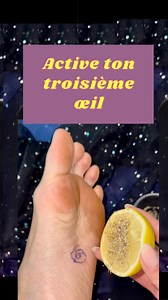 Active ton troisième œil